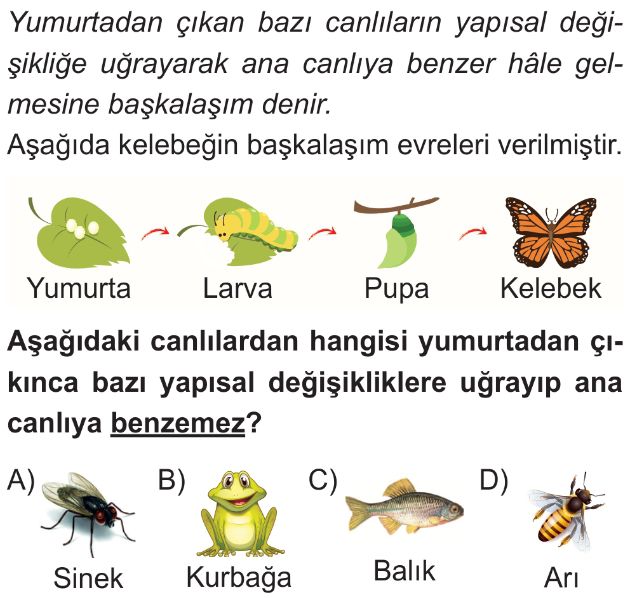 Yumurtadan çıkan bazı canlıların yapısal değişikliğe uğrayarak ana canlıya benzer hâle gelmesine başkalaşım denir.

Aşağıda kelebeğin başkalaşım evreleri verilmiştir.

Yumurta Larva Pupa Kelebek

Aşağıdaki canlılardan hangisi yumurtadan çıkınca bazı yapısal değişikliklere uğrayıp ana canlıya benzemez?

A) Sinek
B) Kurbağa
C) Balık
D) Arı